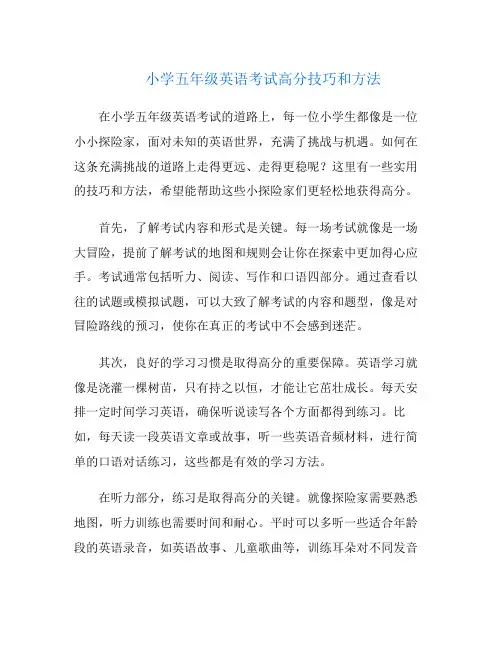 小学五年级英语考试高分技巧和方法

在小学五年级英语考试的道路上，每一位小学生都像是一位小小探险家，面对未知的英语世界，充满了挑战与机遇。如何在这条充满挑战的道路上走得更远、走得更稳呢？这里有一些实用的技巧和方法，希望能帮助这些小探险家们更轻松地获得高分。

首先，了解考试内容和形式是关键。每一场考试就像是一场大冒险，提前了解考试的地图和规则会让你在探索中更加得心应手。考试通常包括听力、阅读、写作和口语四部分。通过查看以往的试题或模拟试题，可以大致了解考试的内容和题型，像是对冒险路线的预习，使你在真正的考试中不会感到迷茫。

其次，良好的学习习惯是取得高分的重要保障。英语学习就像是浇灌一棵树苗，只有持之以恒，才能让它茁壮成长。每天安排一定时间学习英语，确保听说读写各个方面都得到练习。比如，每天读一段英语文章或故事，听一些英语音频材料，进行简单的口语对话练习，这些都是有效的学习方法。

在听力部分，练习是取得高分的关键。就像探险家需要熟悉地图，听力训练也需要时间和耐心。平时可以多听一些适合年龄段的英语录音，如英语故事、儿童歌曲等，训练耳朵对不同发音